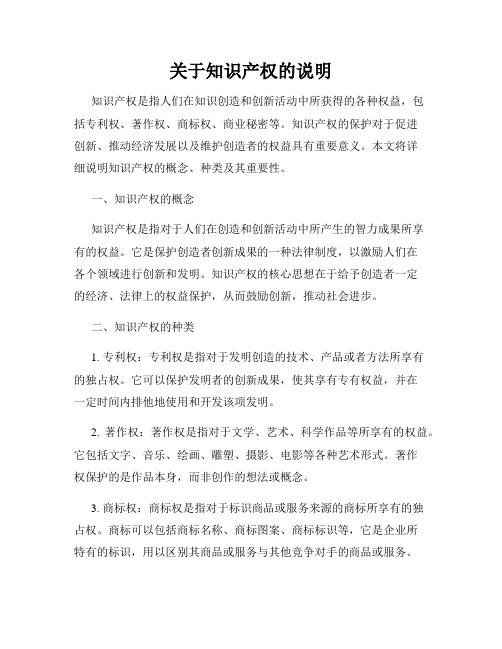 关于知识产权的说明

知识产权是指人们在知识创造和创新活动中所获得的各种权益，包括专利权、著作权、商标权、商业秘密等。知识产权的保护对于促进创新、推动经济发展以及维护创造者的权益具有重要意义。本文将详细说明知识产权的概念、种类及其重要性。

一、知识产权的概念

知识产权是指对于人们在创造和创新活动中所产生的智力成果所享有的权益。它是保护创造者创新成果的一种法律制度，以激励人们在各个领域进行创新和发明。知识产权的核心思想在于给予创造者一定的经济、法律上的权益保护，从而鼓励创新，推动社会进步。

二、知识产权的种类

1. 专利权：专利权是指对于发明创造的技术、产品或者方法所享有的独占权。它可以保护发明者的创新成果，使其享有专有权益，并在一定时间内排他地使用和开发该项发明。

2. 著作权：著作权是指对于文学、艺术、科学作品等所享有的权益。它包括文字、音乐、绘画、雕塑、摄影、电影等各种艺术形式。著作权保护的是作品本身，而非创作的想法或概念。

3. 商标权：商标权是指对于标识商品或服务来源的商标所享有的独占权。商标可以包括商标名称、商标图案、商标标识等，它是企业所特有的标识，用以区别其商品或服务与其他竞争对手的商品或服务。